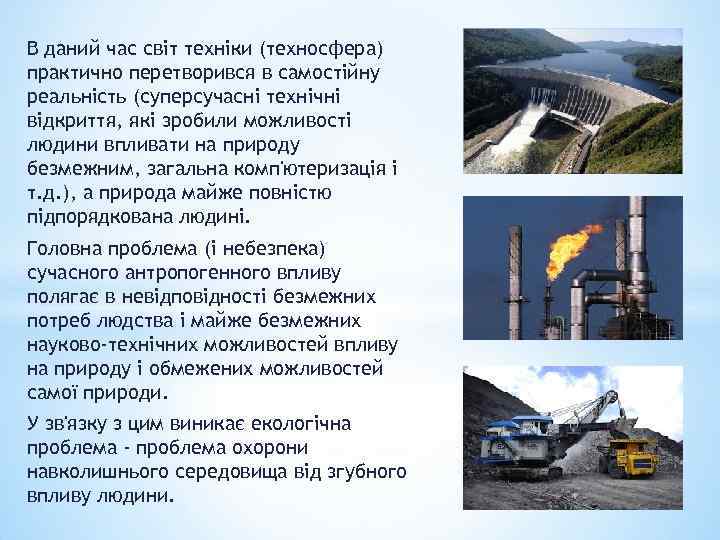 В даний час світ техніки (техносфера) практично перетворився в самостійну реальність (суперсучасні технічні відкриття, які зробили можливості людини впливати на природу безмежним, загальна комп'ютеризація і т.д.), а природа майже повністю підпорядкована людині.

Головна проблема (і небезпека) сучасного антропогенного впливу полягає в невідповідності безмежних потреб людства і майже безмежних науково-технічних можливостей впливу на природу і обмежених можливостей самої природи.

У зв'язку з цим виникає екологічна проблема - проблема охорони навколишнього середовища від згубного впливу людини.